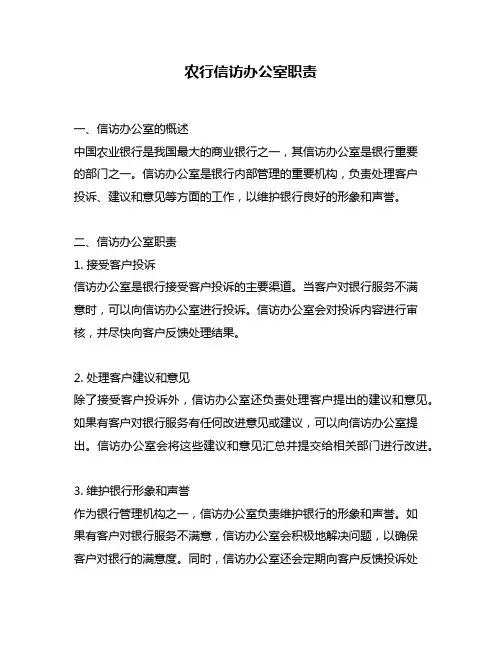 农行信访办公室职责

一、信访办公室的概述
中国农业银行是我国最大的商业银行之一，其信访办公室是银行重要的部门之一。信访办公室是银行内部管理的重要机构，负责处理客户投诉、建议和意见等方面的工作，以维护银行良好的形象和声誉。

二、信访办公室职责
1. 接受客户投诉
信访办公室是银行接受客户投诉的主要渠道。当客户对银行服务不满意时，可以向信访办公室进行投诉。信访办公室会对投诉内容进行审核，并尽快向客户反馈处理结果。

2. 处理客户建议和意见
除了接受客户投诉外，信访办公室还负责处理客户提出的建议和意见。如果有客户对银行服务有任何改进意见或建议，可以向信访办公室提出。信访办公室会将这些建议和意见汇总并提交给相关部门进行改进。

3. 维护银行形象和声誉
作为银行管理机构之一，信访办公室负责维护银行的形象和声誉。如果有客户对银行服务不满意，信访办公室会积极地解决问题，以确保客户对银行的满意度。同时，信访办公室还会定期向客户反馈投诉处